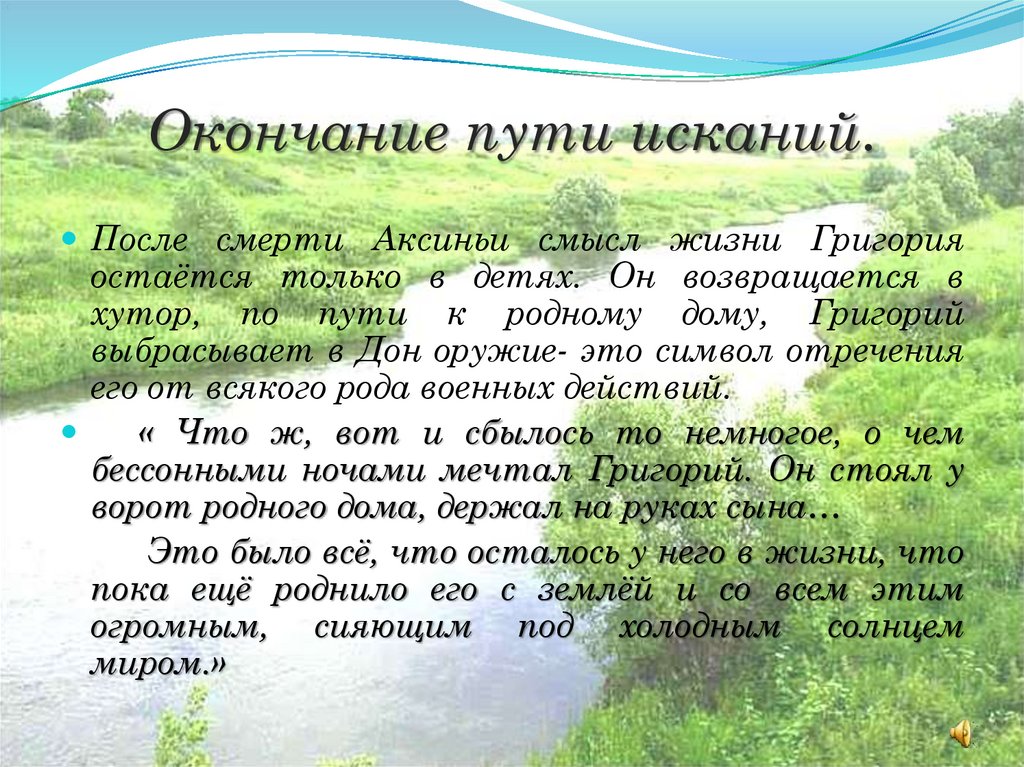 Окончание пути исканий.

После смерти Аксиньи смысл жизни Григория остаётся только в детях. Он возвращается в хутор, по пути к родному дому, Григорий выбрасывает в Дон оружие- это символ отречения его от всякого рода военных действий.

« Что ж, вот и сбылось то немногое, о чем бессонными ночами мечтал Григорий. Он стоял у ворот родного дома, держал на руках сына…

Это было всё, что осталось у него в жизни, что пока ещё роднило его с землёй и со всем этим огромным, сияющим под холодным солнцем миром.»